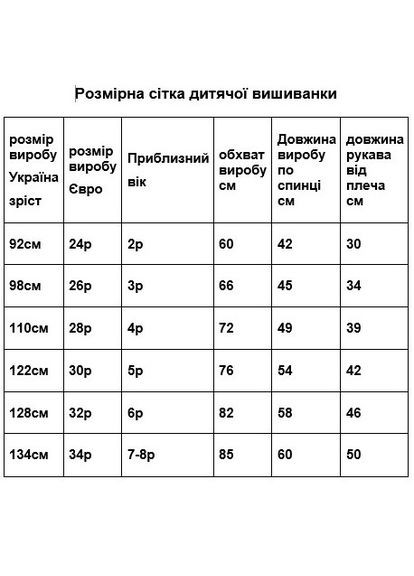 Розмірна сітка дитячої вишиванки

| розмір виробу Україна зріст | розмір виробу Євро | Приблизний вік | обхват виробу см | Довжина виробу по спинці см | довжина рукава від плеча см |
|---|---|---|---|---|---|
| 92см | 24р | 2р | 60 | 42 | 30 |
| 98см | 26р | 3р | 66 | 45 | 34 |
| 110см | 28р | 4р | 72 | 49 | 39 |
| 122см | 30р | 5р | 76 | 54 | 42 |
| 128см | 32р | 6р | 82 | 58 | 46 |
| 134см | 34р | 7-8р | 85 | 60 | 50 |